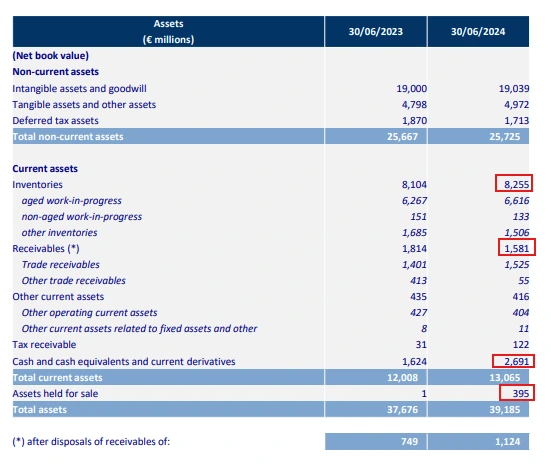 | Assets (€ millions) | 30/06/2023 | 30/06/2024 |
|---|---|---|
| (Net book value) | | |
| Non-current assets | | |
| Intangible assets and goodwill | 19,000 | 19,039 |
| Tangible assets and other assets | 4,798 | 4,972 |
| Deferred tax assets | 1,870 | 1,713 |
| Total non-current assets | 25,667 | 25,725 |
| | | |
| Current assets | | |
| Inventories | 8,104 | 8,255 |
| aged work-in-progress | 6,267 | 6,616 |
| non-aged work-in-progress | 151 | 133 |
| other inventories | 1,685 | 1,506 |
| Receivables (*) | 1,814 | 1,581 |
| Trade receivables | 1,401 | 1,525 |
| Other trade receivables | 413 | 55 |
| Other current assets | 435 | 416 |
| Other operating current assets | 427 | 404 |
| Other current assets related to fixed assets and other | 8 | 11 |
| Tax receivable | 31 | 122 |
| Cash and cash equivalents and current derivatives | 1,624 | 2,691 |
| Total current assets | 12,008 | 13,065 |
| Assets held for sale | 1 | 395 |
| Total assets | 37,676 | 39,185 |
| | | |
| (*) after disposals of receivables of: | 749 | 1,124 |